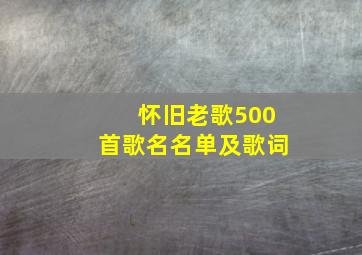 怀旧老歌500首歌名名单及歌词